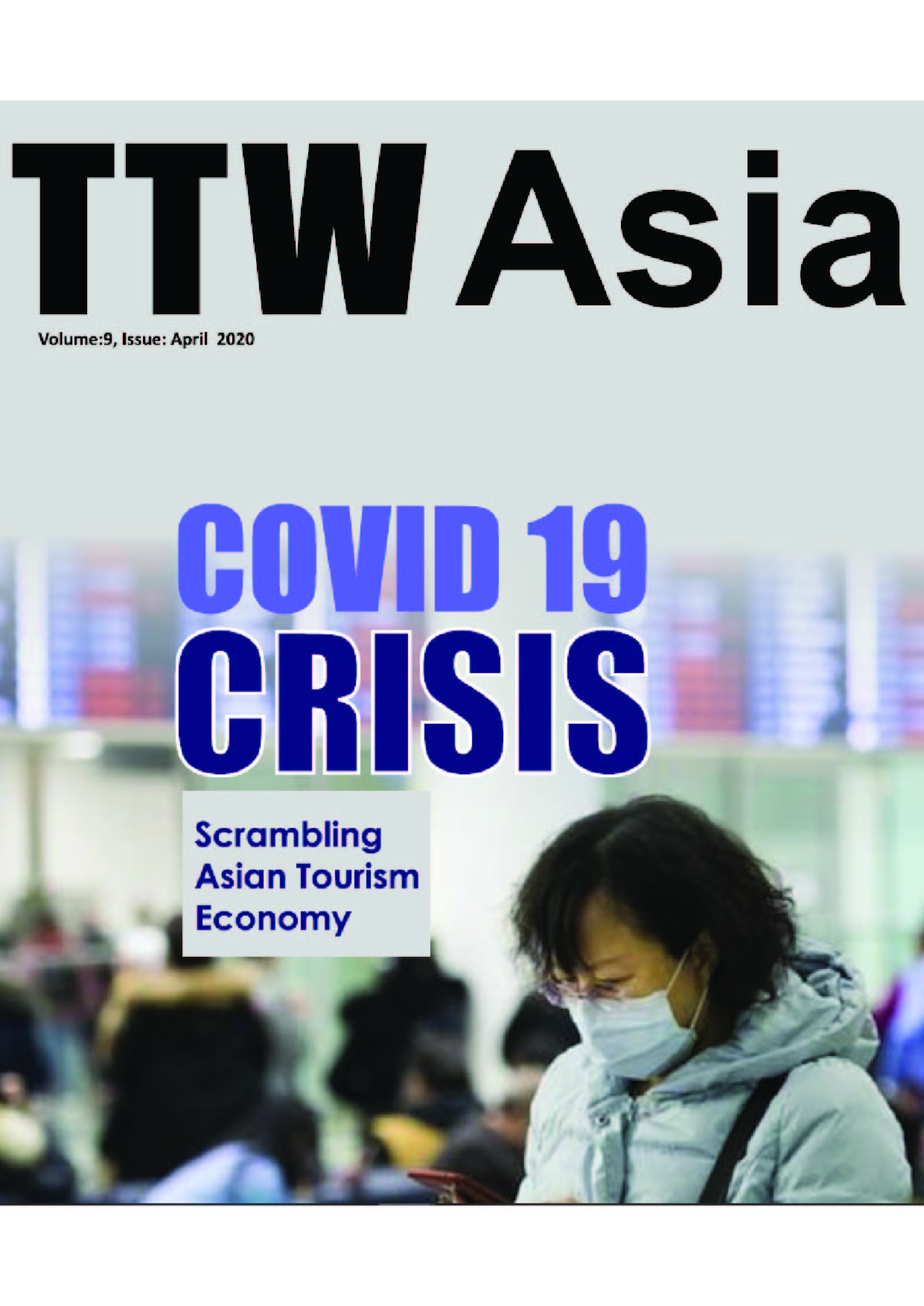 TTW Asia

Volume:9, Issue: April 2020

COVID 19
CRISIS

Scrambling
Asian Tourism
Economy